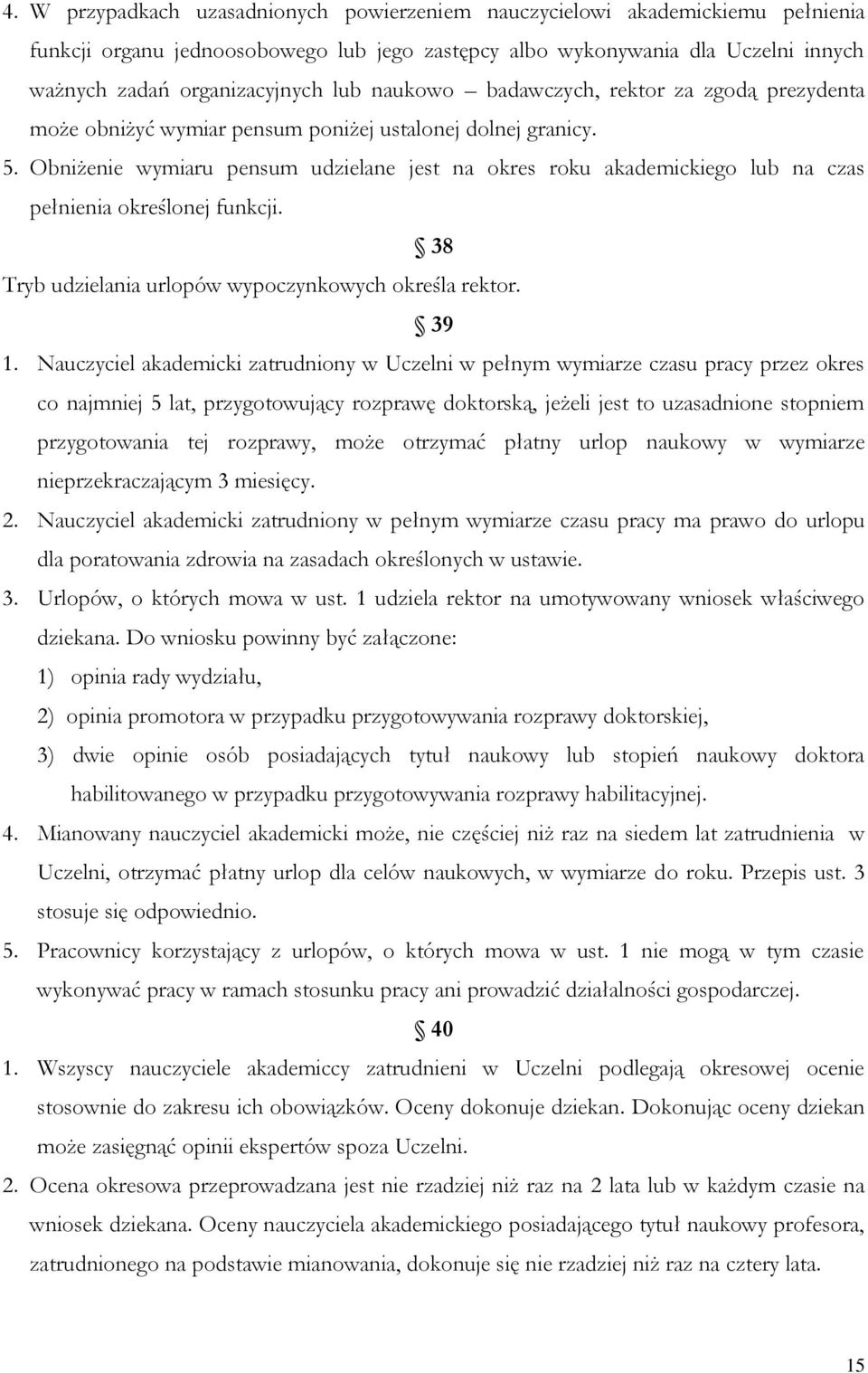 4. W przypadkach uzasadnionych powierzeniem nauczycielowi akademickiemu pełnienia funkcji organu jednoosobowego lub jego zastępcy albo wykonywania dla Uczelni innych ważnych zadań organizacyjnych lub naukowo – badawczych, rektor za zgodą prezydenta może obniżyć wymiar pensum poniżej ustalonej dolnej granicy.
5. Obniżenie wymiaru pensum udzielane jest na okres roku akademickiego lub na czas pełnienia określonej funkcji.

§ 38

Tryb udzielania urlopów wypoczynkowych określa rektor.

§ 39

1. Nauczyciel akademicki zatrudniony w Uczelni w pełnym wymiarze czasu pracy przez okres co najmniej 5 lat, przygotowujący rozprawę doktorską, jeżeli jest to uzasadnione stopniem przygotowania tej rozprawy, może otrzymać płatny urlop naukowy w wymiarze nieprzekraczającym 3 miesięcy.
2. Nauczyciel akademicki zatrudniony w pełnym wymiarze czasu pracy ma prawo do urlopu dla poratowania zdrowia na zasadach określonych w ustawie.
3. Urlopów, o których mowa w ust. 1 udziela rektor na umotywowany wniosek właściwego dziekana. Do wniosku powinny być załączone:
1) opinia rady wydziału,
2) opinia promotora w przypadku przygotowywania rozprawy doktorskiej,
3) dwie opinie osób posiadających tytuł naukowy lub stopień naukowy doktora habilitowanego w przypadku przygotowywania rozprawy habilitacyjnej.
4. Mianowany nauczyciel akademicki może, nie częściej niż raz na siedem lat zatrudnienia w Uczelni, otrzymać płatny urlop dla celów naukowych, w wymiarze do roku. Przepis ust. 3 stosuje się odpowiednio.
5. Pracownicy korzystający z urlopów, o których mowa w ust. 1 nie mogą w tym czasie wykonywać pracy w ramach stosunku pracy ani prowadzić działalności gospodarczej.

§ 40

1. Wszyscy nauczyciele akademiccy zatrudnieni w Uczelni podlegają okresowej ocenie stosownie do zakresu ich obowiązków. Oceny dokonuje dziekan. Dokonując oceny dziekan może zasięgnąć opinii ekspertów spoza Uczelni.
2. Ocena okresowa przeprowadzana jest nie rzadziej niż raz na 2 lata lub w każdym czasie na wniosek dziekana. Oceny nauczyciela akademickiego posiadającego tytuł naukowy profesora, zatrudnionego na podstawie mianowania, dokonuje się nie rzadziej niż raz na cztery lata.

15